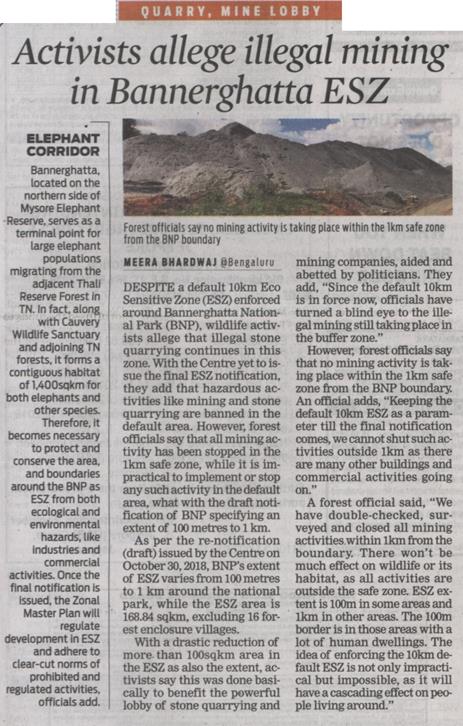 QUARRY, MINE LOBBY

Activists allege illegal mining in Bannerghatta ESZ

ELEPHANT CORRIDOR

Bannerghatta, located on the northern side of Mysore Elephant Reserve, serves as a terminal point for large elephant populations migrating from the adjacent Thali Reserve Forest in TN. In fact, along with Cauvery Wildlife Sanctuary and adjoining TN forests, it forms a contiguous habitat of 1,400sqkm for both elephants and other species. Therefore, it becomes necessary to protect and conserve the area, and boundaries around the BNP as ESZ from both ecological and environmental hazards, like industries and commercial activities. Once the final notification is issued, the Zonal Master Plan will regulate development in ESZ and adhere to clear-cut norms of prohibited and regulated activities, officials add.

Forest officials say no mining activity is taking place within the 1km safe zone from the BNP boundary

MEERA BHARDWAJ @Bengaluru

DESPITE a default 10km Eco Sensitive Zone (ESZ) enforced around Bannerghatta National Park (BNP), wildlife activists allege that illegal stone quarrying continues in this zone. With the Centre yet to issue the final ESZ notification, they add that hazardous activities like mining and stone quarrying are banned in the default area. However, forest officials say that all mining activity has been stopped in the 1km safe zone, while it is impractical to implement or stop any such activity in the default area, what with the draft notification of BNP specifying an extent of 100 metres to 1 km.

As per the re-notification (draft) issued by the Centre on October 30, 2018, BNP's extent of ESZ varies from 100 metres to 1 km around the national park, while the ESZ area is 168.84 sqkm, excluding 16 forest enclosure villages.

With a drastic reduction of more than 100sqkm area in the ESZ as also the extent, activists say this was done basically to benefit the powerful lobby of stone quarrying and mining companies, aided and abetted by politicians. They add, "Since the default 10km is in force now, officials have turned a blind eye to the illegal mining still taking place in the buffer zone."

However, forest officials say that no mining activity is taking place within the 1km safe zone from the BNP boundary. An official adds, "Keeping the default 10km ESZ as a parameter till the final notification comes, we cannot shut such activities outside 1km as there are many other buildings and commercial activities going on."

A forest official said, "We have double-checked, surveyed and closed all mining activities within 1km from the boundary. There won't be much effect on wildlife or its habitat, as all activities are outside the safe zone. ESZ extent is 100m in some areas and 1km in other areas. The 100m border is in those areas with a lot of human dwellings. The idea of enforcing the 10km default ESZ is not only impractical but impossible, as it will have a cascading effect on people living around."